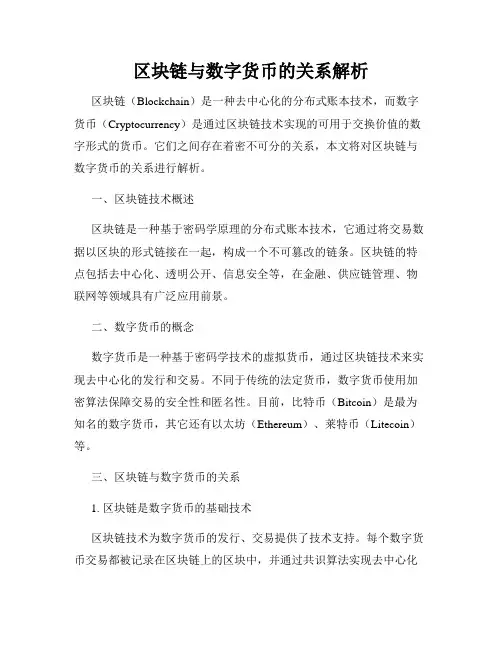 区块链与数字货币的关系解析

区块链（Blockchain）是一种去中心化的分布式账本技术，而数字货币（Cryptocurrency）是通过区块链技术实现的可用于交换价值的数字形式的货币。它们之间存在着密不可分的关系，本文将对区块链与数字货币的关系进行解析。

一、区块链技术概述

区块链是一种基于密码学原理的分布式账本技术，它通过将交易数据以区块的形式链接在一起，构成一个不可篡改的链条。区块链的特点包括去中心化、透明公开、信息安全等，在金融、供应链管理、物联网等领域具有广泛应用前景。

二、数字货币的概念

数字货币是一种基于密码学技术的虚拟货币，通过区块链技术来实现去中心化的发行和交易。不同于传统的法定货币，数字货币使用加密算法保障交易的安全性和匿名性。目前，比特币（Bitcoin）是最为知名的数字货币，其它还有以太坊（Ethereum）、莱特币（Litecoin）等。

三、区块链与数字货币的关系

1. 区块链是数字货币的基础技术

区块链技术为数字货币的发行、交易提供了技术支持。每个数字货币交易都被记录在区块链上的区块中，并通过共识算法实现去中心化